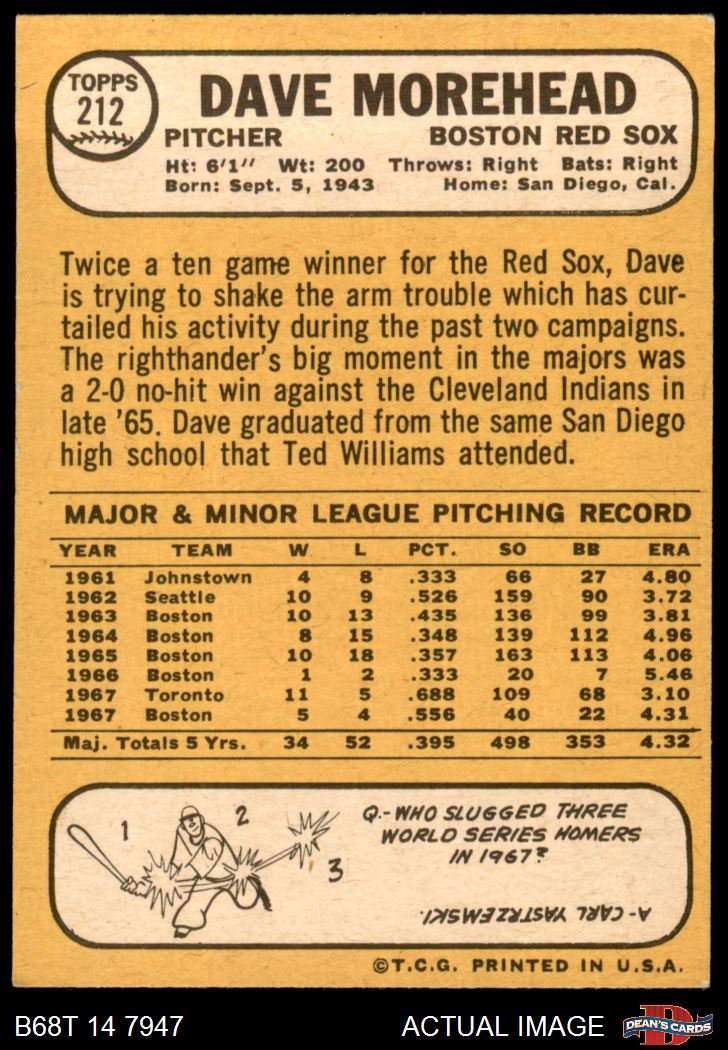 TOPPS
212

DAVE MOREHEAD

PITCHER
BOSTON RED SOX

Ht: 6'1" Wt: 200 Throws: Right Bats: Right
Born: Sept. 5, 1943 Home: San Diego, Cal.

Twice a ten game winner for the Red Sox, Dave is trying to shake the arm trouble which has curtailed his activity during the past two campaigns. The righthander's big moment in the majors was a 2-0 no-hit win against the Cleveland Indians in late '65. Dave graduated from the same San Diego high school that Ted Williams attended.

MAJOR & MINOR LEAGUE PITCHING RECORD

| YEAR | TEAM | W | L | PCT. | SO | BB | ERA |
|---|---|---|---|---|---|---|---|
| 1961 | Johnstown | 4 | 8 | .333 | 66 | 27 | 4.80 |
| 1962 | Seattle | 10 | 9 | .526 | 159 | 90 | 3.72 |
| 1963 | Boston | 10 | 13 | .435 | 136 | 99 | 3.81 |
| 1964 | Boston | 8 | 15 | .348 | 139 | 112 | 4.96 |
| 1965 | Boston | 10 | 18 | .357 | 163 | 113 | 4.06 |
| 1966 | Boston | 1 | 2 | .333 | 20 | 7 | 5.46 |
| 1967 | Toronto | 11 | 5 | .688 | 109 | 68 | 3.10 |
| 1967 | Boston | 5 | 4 | .556 | 40 | 22 | 4.31 |
| Maj. Totals 5 Yrs. |  | 34 | 52 | .395 | 498 | 353 | 4.32 |

1 2 3

Q.-WHO SLUGGED THREE WORLD SERIES HOMERS IN 1967?

A-CARL YASTRZEMSKI.

©T.C.G. PRINTED IN U.S.A.

B68T 14 7947 ACTUAL IMAGE DEAN'S CARDS